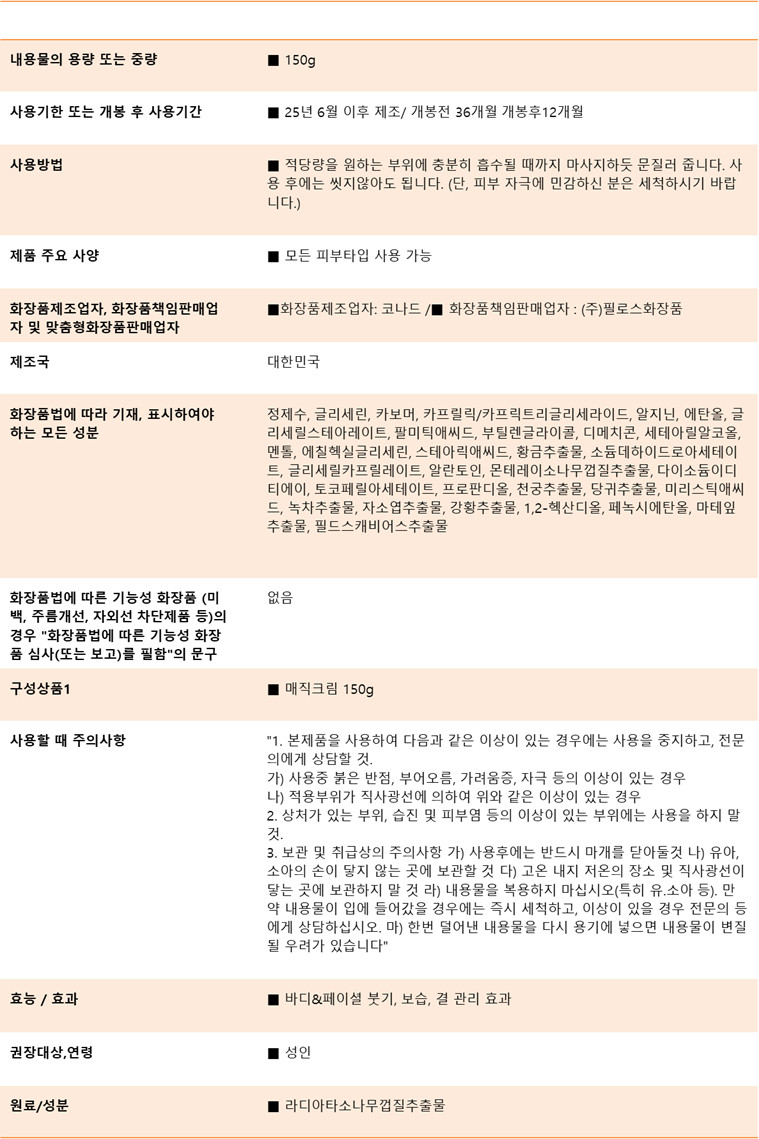 내용물의 용량 또는 중량
■ 150g

사용기한 또는 개봉 후 사용기간
■ 25년 6월 이후 제조/ 개봉전 36개월 개봉후12개월

사용방법
■ 적당량을 원하는 부위에 충분히 흡수될 때까지 마사지하듯 문질러 줍니다. 사용 후에는 씻지않아도 됩니다. (단, 피부 자극에 민감하신 분은 세척하시기 바랍니다.)

제품 주요 사양
■ 모든 피부타입 사용 가능

화장품제조업자, 화장품책임판매업자 및 맞춤형화장품판매업자
■화장품제조업자: 코나드 /■ 화장품책임판매업자 : (주)필로스화장품

제조국
대한민국

화장품법에 따라 기재, 표시하여야 하는 모든 성분
정제수, 글리세린, 카보머, 카프릴릭/카프릭트리글리세라이드, 알지닌, 에탄올, 글리세릴스테아레이트, 팔미틱애씨드, 부틸렌글라이콜, 디메치콘, 세테아릴알코올, 멘톨, 에칠헥실글리세린, 스테아릭애씨드, 황금추출물, 소듐데하이드로아세테이트, 글리세릴카프릴레이트, 알란토인, 몬테레이소나무껍질추출물, 다이소듐이디티에이, 토코페릴아세테이트, 프로판디올, 천궁추출물, 당귀추출물, 미리스틱애씨드, 녹차추출물, 자소엽추출물, 강황추출물, 1,2-헥산디올, 페녹시에탄올, 마테잎추출물, 필드스캐비어스추출물

화장품법에 따른 기능성 화장품 (미백, 주름개선, 자외선 차단제품 등)의 경우 "화장품법에 따른 기능성 화장품 심사(또는 보고)를 필함"의 문구
없음

구성상품1
■ 매직크림 150g

사용할 때 주의사항
"1. 본제품을 사용하여 다음과 같은 이상이 있는 경우에는 사용을 중지하고, 전문의에게 상담할 것.
가) 사용중 붉은 반점, 부어오름, 가려움증, 자극 등의 이상이 있는 경우
나) 적용부위가 직사광선에 의하여 위와 같은 이상이 있는 경우
2. 상처가 있는 부위, 습진 및 피부염 등의 이상이 있는 부위에는 사용을 하지 말 것.
3. 보관 및 취급상의 주의사항 가) 사용후에는 반드시 마개를 닫아둘것 나) 유아, 소아의 손이 닿지 않는 곳에 보관할 것 다) 고온 내지 저온의 장소 및 직사광선이 닿는 곳에 보관하지 말 것 라) 내용물을 복용하지 마십시오(특히 유.소아 등). 만약 내용물이 입에 들어갔을 경우에는 즉시 세척하고, 이상이 있을 경우 전문의 등에게 상담하십시오. 마) 한번 덜어낸 내용물을 다시 용기에 넣으면 내용물이 변질될 우려가 있습니다"

효능 / 효과
■ 바디&페이셜 붓기, 보습, 결 관리 효과

권장대상,연령
■ 성인

원료/성분
■ 라디아타소나무껍질추출물